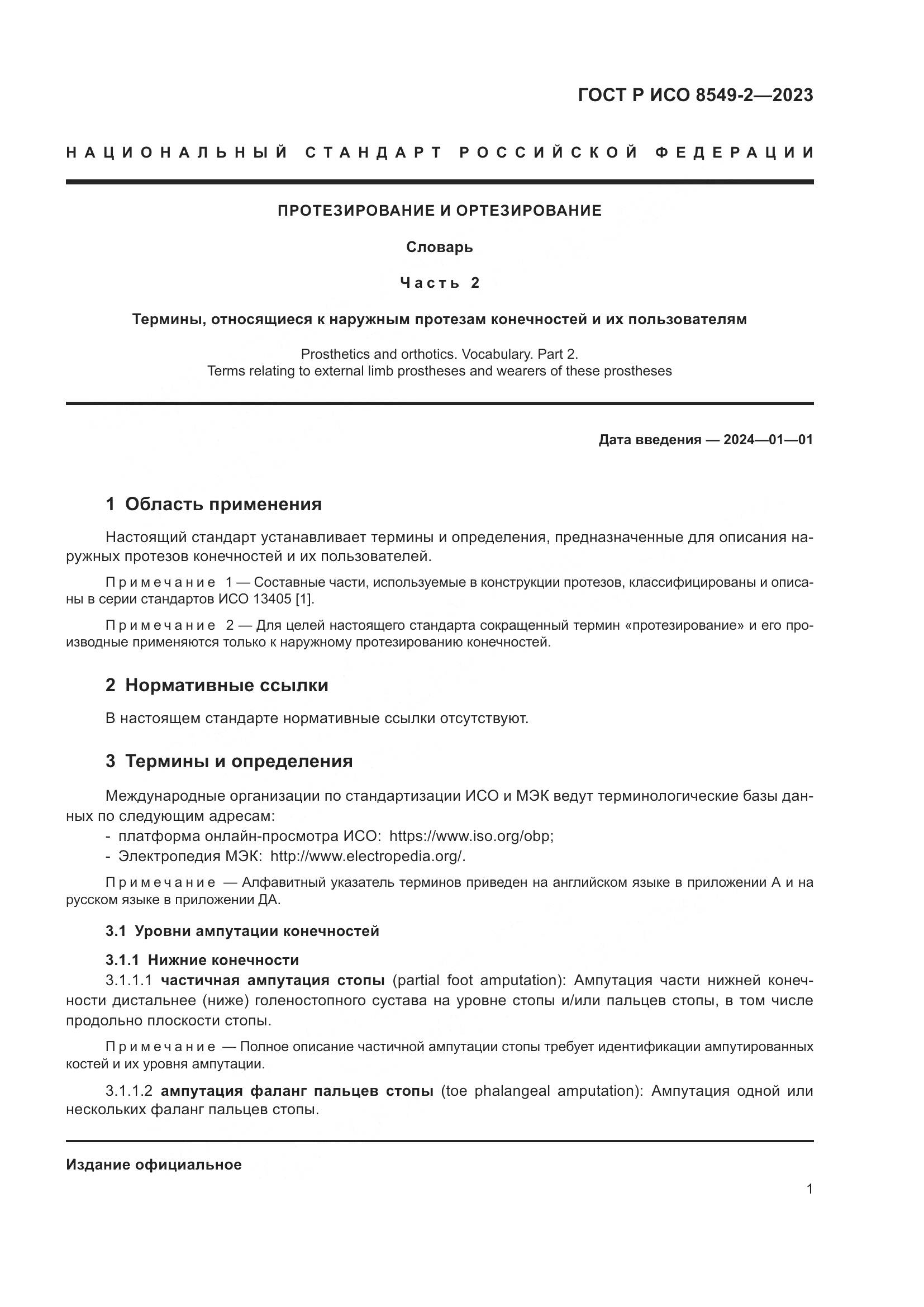 ГОСТ Р ИСО 8549-2—2023

НАЦИОНАЛЬНЫЙ СТАНДАРТ РОССИЙСКОЙ ФЕДЕРАЦИИ

ПРОТЕЗИРОВАНИЕ И ОРТЕЗИРОВАНИЕ

Словарь

Часть 2

Термины, относящиеся к наружным протезам конечностей и их пользователям

Prosthetics and orthotics. Vocabulary. Part 2.
Terms relating to external limb prostheses and wearers of these prostheses

Дата введения — 2024—01—01

1 Область применения

Настоящий стандарт устанавливает термины и определения, предназначенные для описания наружных протезов конечностей и их пользователей.

Примечание 1 — Составные части, используемые в конструкции протезов, классифицированы и описаны в серии стандартов ИСО 13405 [1].

Примечание 2 — Для целей настоящего стандарта сокращенный термин «протезирование» и его производные применяются только к наружному протезированию конечностей.

2 Нормативные ссылки

В настоящем стандарте нормативные ссылки отсутствуют.

3 Термины и определения

Международные организации по стандартизации ИСО и МЭК ведут терминологические базы данных по следующим адресам:
- платформа онлайн-просмотра ИСО: https://www.iso.org/obp;
- Электропедия МЭК: http://www.electropedia.org/.

Примечание — Алфавитный указатель терминов приведен на английском языке в приложении А и на русском языке в приложении ДА.

3.1 Уровни ампутации конечностей

3.1.1 Нижние конечности

3.1.1.1 частичная ампутация стопы (partial foot amputation): Ампутация части нижней конечности дистальнее (ниже) голеностопного сустава на уровне стопы и/или пальцев стопы, в том числе продольно плоскости стопы.

Примечание — Полное описание частичной ампутации стопы требует идентификации ампутированных костей и их уровня ампутации.

3.1.1.2 ампутация фаланг пальцев стопы (toe phalangeal amputation): Ампутация одной или нескольких фаланг пальцев стопы.

Издание официальное

1